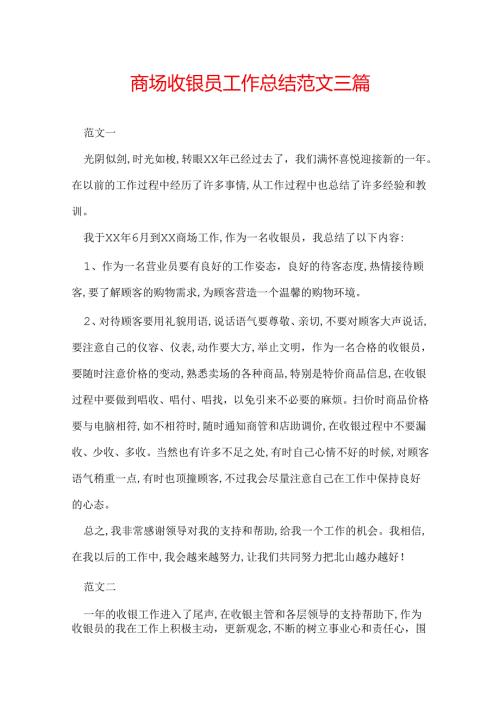 商场收银员工作总结范文三篇

范文一

光阴似剑，时光如梭，转眼XX年已经过去了，我们满怀喜悦迎接新的一年。在以前的工作过程中经历了许多事情，从工作过程中也总结了许多经验和教训。

我于XX年6月到XX商场工作，作为一名收银员，我总结了以下内容：

1、作为一名营业员要有良好的工作姿态，良好的待客态度，热情接待顾客，要了解顾客的购物需求，为顾客营造一个温馨的购物环境。

2、对待顾客要用礼貌用语，说话语气要尊敬、亲切，不要对顾客大声说话，要注意自己的仪容、仪表，动作要大方，举止文明，作为一名合格的收银员，要随时注意价格的变动，熟悉卖场的各种商品，特别是特价商品信息，在收银过程中要做到唱收、唱付、唱找，以免引来不必要的麻烦。扫价时商品价格要与电脑相符，如不相符时，随时通知商管和店助调价，在收银过程中不要漏收、少收、多收。当然也有许多不足之处，有时自己心情不好的时候，对顾客语气稍重一点，有时也顶撞顾客，不过我会尽量注意自己在工作中保持良好的心态。

总之，我非常感谢领导对我的支持和帮助，给我一个工作的机会。我相信，在我以后的工作中，我会越来越努力，让我们共同努力把北山越办越好！

范文二

一年的收银工作进入了尾声，在收银主管和各层领导的支持帮助下，作为收银员的我在工作上积极主动，更新观念，不断的树立事业心和责任心，围